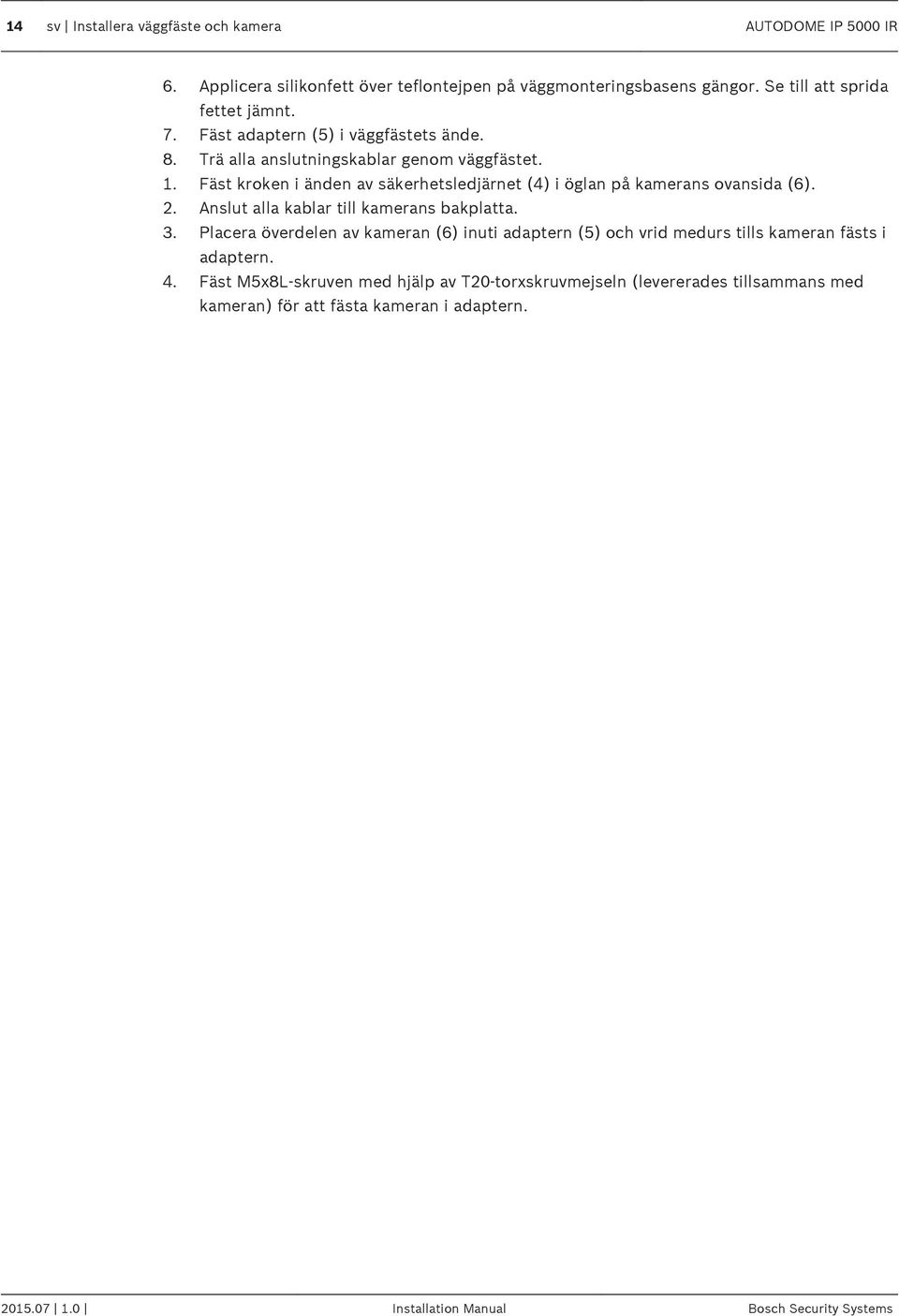 14 sv | Installera väggfäste och kamera AUTODOME IP 5000 IR

6. Applicera silikonfett över teflontejpen på väggmonteringsbasens gängor. Se till att sprida fettet jämnt.
7. Fäst adaptern (5) i väggfästets ände.
8. Trä alla anslutningskablar genom väggfästet.
1. Fäst kroken i änden av säkerhetsledjärnet (4) i öglan på kamerans ovansida (6).
2. Anslut alla kablar till kamerans bakplatta.
3. Placera överdelen av kameran (6) inuti adaptern (5) och vrid medurs tills kameran fästs i adaptern.
4. Fäst M5x8L-skruven med hjälp av T20-torxskruvmejseln (levererades tillsammans med kameran) för att fästa kameran i adaptern.

2015.07 | 1.0 | Installation Manual Bosch Security Systems